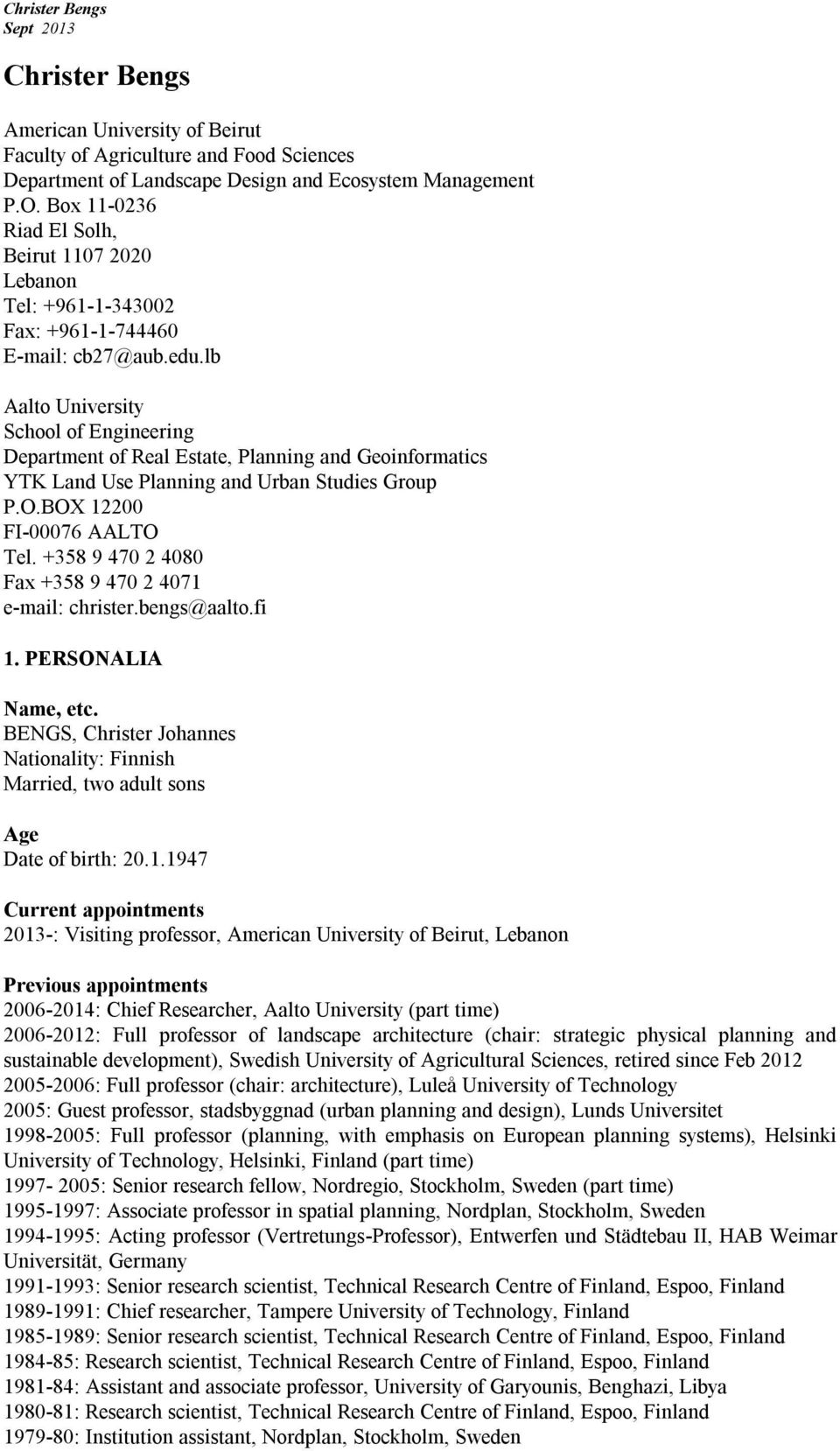 Christer Bengs
Sept 2013

Christer Bengs

American University of Beirut
Faculty of Agriculture and Food Sciences
Department of Landscape Design and Ecosystem Management
P.O. Box 11-0236
Riad El Solh,
Beirut 1107 2020
Lebanon
Tel: +961-1-343002
Fax: +961-1-744460
E-mail: cb27@aub.edu.lb

Aalto University
School of Engineering
Department of Real Estate, Planning and Geoinformatics
YTK Land Use Planning and Urban Studies Group
P.O.BOX 12200
FI-00076 AALTO
Tel. +358 9 470 2 4080
Fax +358 9 470 2 4071
e-mail: christer.bengs@aalto.fi

1. PERSONALIA

Name, etc.
BENGS, Christer Johannes
Nationality: Finnish
Married, two adult sons

Age
Date of birth: 20.1.1947

Current appointments
2013-: Visiting professor, American University of Beirut, Lebanon

Previous appointments
2006-2014: Chief Researcher, Aalto University (part time)
2006-2012: Full professor of landscape architecture (chair: strategic physical planning and sustainable development), Swedish University of Agricultural Sciences, retired since Feb 2012
2005-2006: Full professor (chair: architecture), Luleå University of Technology
2005: Guest professor, stadsbyggnad (urban planning and design), Lunds Universitet
1998-2005: Full professor (planning, with emphasis on European planning systems), Helsinki University of Technology, Helsinki, Finland (part time)
1997- 2005: Senior research fellow, Nordregio, Stockholm, Sweden (part time)
1995-1997: Associate professor in spatial planning, Nordplan, Stockholm, Sweden
1994-1995: Acting professor (Vertretungs-Professor), Entwerfen und Städtebau II, HAB Weimar Universität, Germany
1991-1993: Senior research scientist, Technical Research Centre of Finland, Espoo, Finland
1989-1991: Chief researcher, Tampere University of Technology, Finland
1985-1989: Senior research scientist, Technical Research Centre of Finland, Espoo, Finland
1984-85: Research scientist, Technical Research Centre of Finland, Espoo, Finland
1981-84: Assistant and associate professor, University of Garyounis, Benghazi, Libya
1980-81: Research scientist, Technical Research Centre of Finland, Espoo, Finland
1979-80: Institution assistant, Nordplan, Stockholm, Sweden